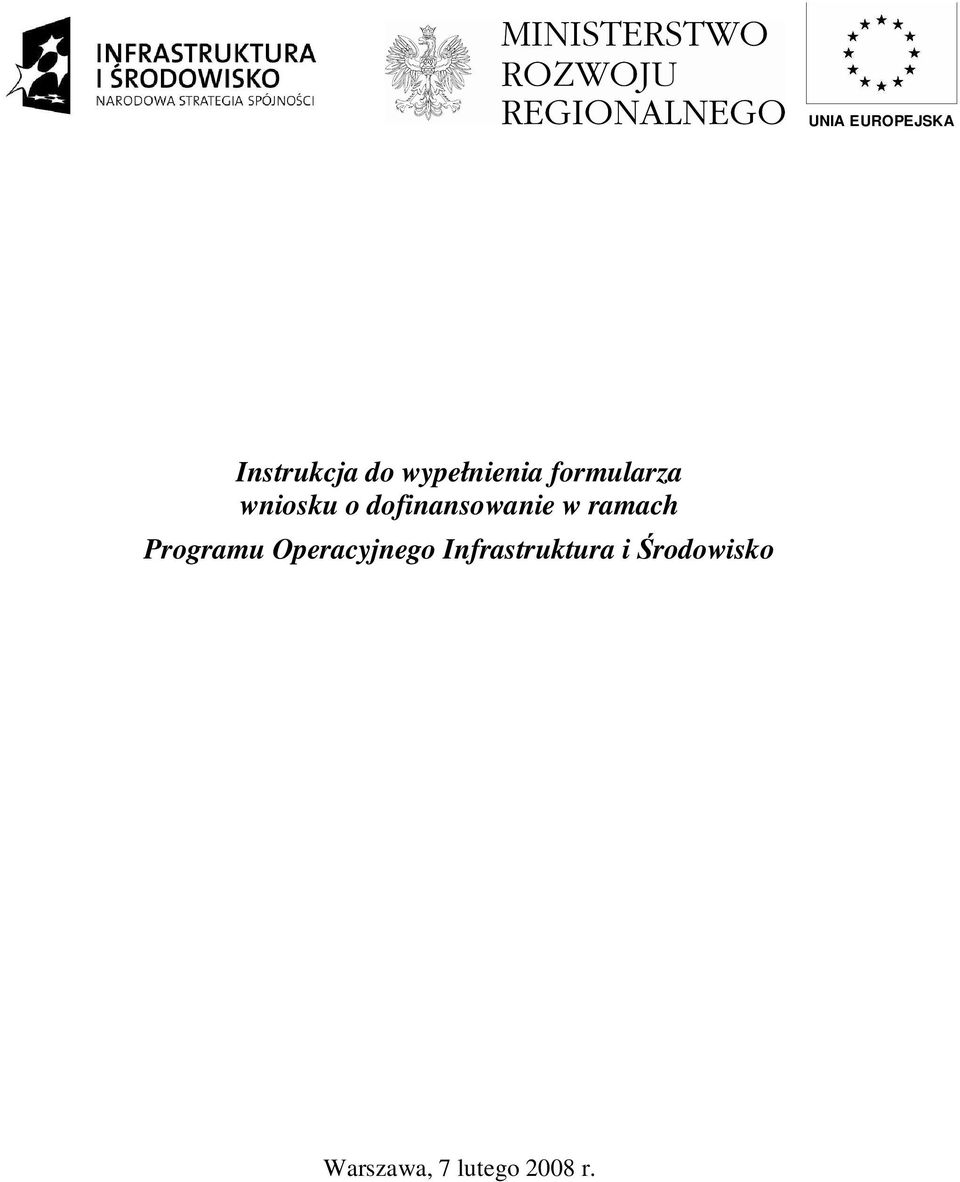 INFRASTRUKTURA
I ŚRODOWISKO
NARODOWA STRATEGIA SPÓJNOŚCI

MINISTERSTWO
ROZWOJU
REGIONALNEGO

UNIA EUROPEJSKA

Instrukcja do wypełnienia formularza wniosku o dofinansowanie w ramach Programu Operacyjnego Infrastruktura i Środowisko

Warszawa, 7 lutego 2008 r.